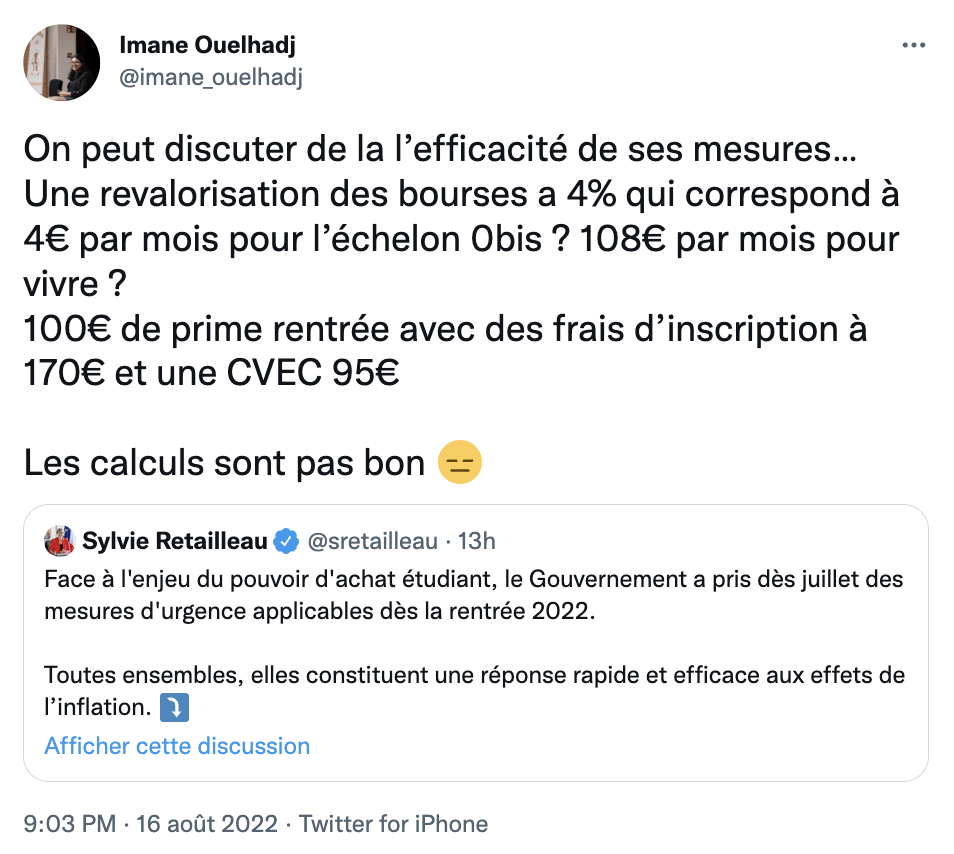 Imane Ouelhadj
@imane_ouelhadj

On peut discuter de la l’efficacité de ses mesures… Une revalorisation des bourses a 4% qui correspond à 4€ par mois pour l’échelon 0bis ? 108€ par mois pour vivre ?
100€ de prime rentrée avec des frais d’inscription à 170€ et une CVEC 95€

Les calculs sont pas bon 😑

Sylvie Retailleau @sretailleau · 13h
Face à l'enjeu du pouvoir d'achat étudiant, le Gouvernement a pris dès juillet des mesures d'urgence applicables dès la rentrée 2022.

Toutes ensembles, elles constituent une réponse rapide et efficace aux effets de l’inflation. ⤵️
Afficher cette discussion

9:03 PM · 16 août 2022 · Twitter for iPhone